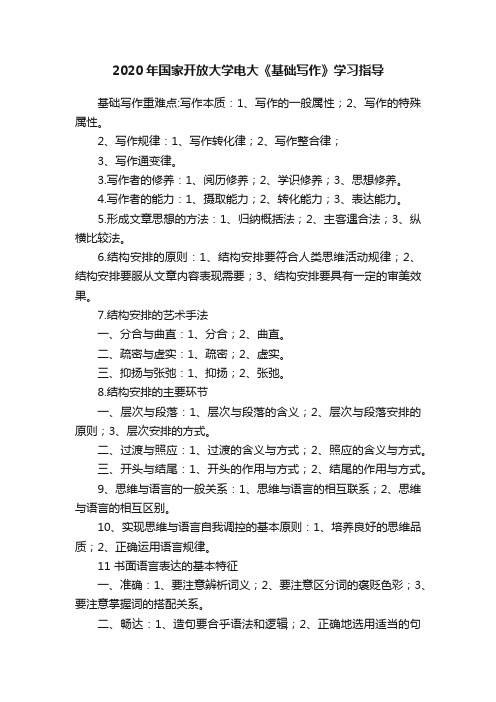 2020年国家开放大学电大《基础写作》学习指导

基础写作重难点:写作本质：1、写作的一般属性；2、写作的特殊属性。

2、写作规律：1、写作转化律；2、写作整合律；

3、写作通变律。

3.写作者的修养：1、阅历修养；2、学识修养；3、思想修养。

4.写作者的能力：1、摄取能力；2、转化能力；3、表达能力。

5.形成文章思想的方法：1、归纳概括法；2、主客遇合法；3、纵横比较法。

6.结构安排的原则：1、结构安排要符合人类思维活动规律；2、结构安排要服从文章内容表现需要；3、结构安排要具有一定的审美效果。

7.结构安排的艺术手法

一、分合与曲直：1、分合；2、曲直。

二、疏密与虚实：1、疏密；2、虚实。

三、抑扬与张弛：1、抑扬；2、张弛。

8.结构安排的主要环节

一、层次与段落：1、层次与段落的含义；2、层次与段落安排的原则；3、层次安排的方式。

二、过渡与照应：1、过渡的含义与方式；2、照应的含义与方式。

三、开头与结尾：1、开头的作用与方式；2、结尾的作用与方式。

9、思维与语言的一般关系：1、思维与语言的相互联系；2、思维与语言的相互区别。

10、实现思维与语言自我调控的基本原则：1、培养良好的思维品质；2、正确运用语言规律。

11 书面语言表达的基本特征

一、准确：1、要注意辨析词义；2、要注意区分词的褒贬色彩；3、要注意掌握词的搭配关系。

二、畅达：1、造句要合乎语法和逻辑；2、正确地选用适当的句